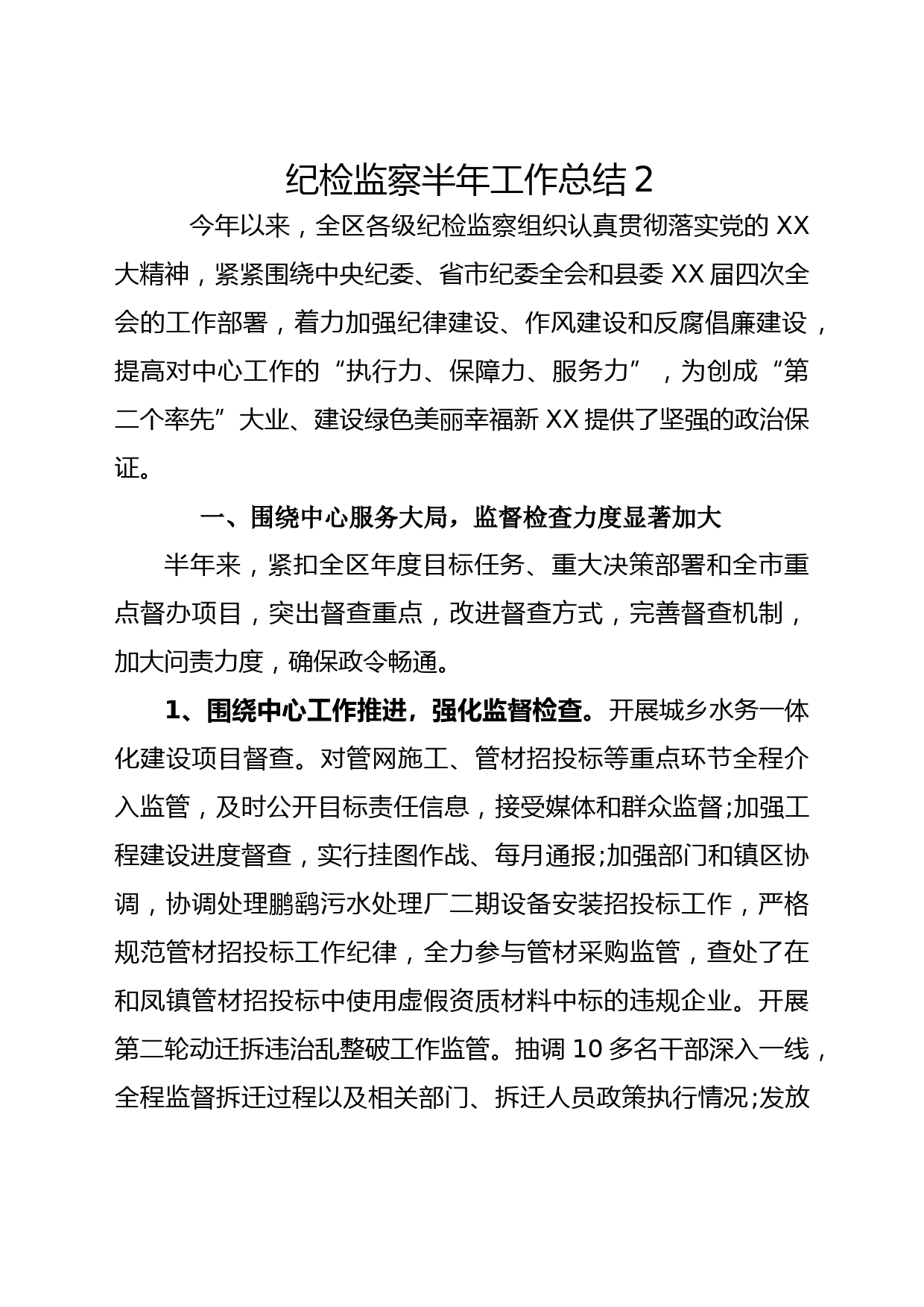 纪检监察半年工作总结 2

今年以来，全区各级纪检监察组织认真贯彻落实党的 XX 大精神，紧紧围绕中央纪委、省市纪委全会和县委 XX 届四次全会的工作部署，着力加强纪律建设、作风建设和反腐倡廉建设，提高对中心工作的“执行力、保障力、服务力”，为创成“第二个率先”大业、建设绿色美丽幸福新 XX 提供了坚强的政治保证。

一、围绕中心服务大局，监督检查力度显著加大

半年来，紧扣全区年度目标任务、重大决策部署和全市重点督办项目，突出督查重点，改进督查方式，完善督查机制，加大问责力度，确保政令畅通。

1、围绕中心工作推进，强化监督检查。开展城乡水务一体化建设项目督查。对管网施工、管材招投标等重点环节全程介入监管，及时公开目标责任信息，接受媒体和群众监督;加强工程建设进度督查，实行挂图作战、每月通报;加强部门和镇区协调，协调处理鹏鹞污水处理厂二期设备安装招投标工作，严格规范管材招投标工作纪律，全力参与管材采购监管，查处了在和凤镇管材招投标中使用虚假资质材料中标的违规企业。开展第二轮动迁拆违治乱整破工作监管。抽调 10 多名干部深入一线，全程监督拆迁过程以及相关部门、拆迁人员政策执行情况;发放